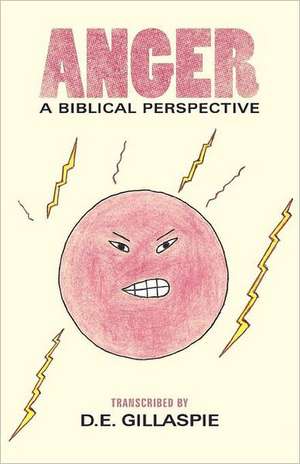 ANGER
A BIBLICAL PERSPECTIVE

TRANSCRIBED BY
D.E. GILLASPIE